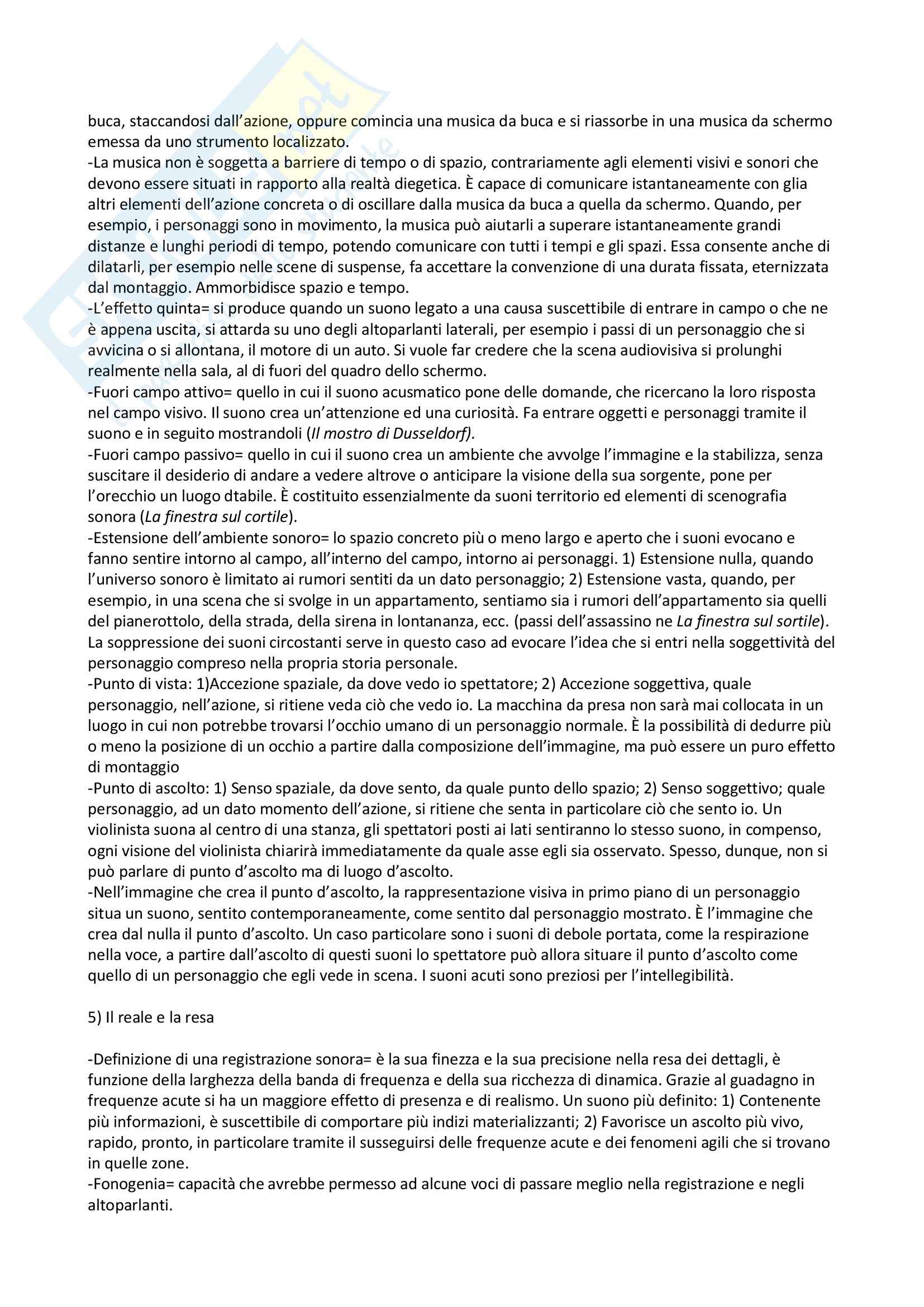 buca, staccandosi dall'azione, oppure comincia una musica da buca e si riassorbe in una musica da schermo emessa da uno strumento localizzato.
-La musica non è soggetta a barriere di tempo o di spazio, contrariamente agli elementi visivi e sonori che devono essere situati in rapporto alla realtà diegetica. È capace di comunicare istantaneamente con glia altri elementi dell'azione concreta o di oscillare dalla musica da buca a quella da schermo. Quando, per esempio, i personaggi sono in movimento, la musica può aiutarli a superare istantaneamente grandi distanze e lunghi periodi di tempo, potendo comunicare con tutti i tempi e gli spazi. Essa consente anche di dilatarli, per esempio nelle scene di suspense, fa accettare la convenzione di una durata fissata, eternizzata dal montaggio. Ammorbidisce spazio e tempo.
-L'effetto quinta= si produce quando un suono legato a una causa suscettibile di entrare in campo o che ne è appena uscita, si attarda su uno degli altoparlanti laterali, per esempio i passi di un personaggio che si avvicina o si allontana, il motore di un auto. Si vuole far credere che la scena audiovisiva si prolunghi realmente nella sala, al di fuori del quadro dello schermo.
-Fuori campo attivo= quello in cui il suono acusmatico pone delle domande, che ricercano la loro risposta nel campo visivo. Il suono crea un'attenzione ed una curiosità. Fa entrare oggetti e personaggi tramite il suono e in seguito mostrandoli (Il mostro di Dusseldorf).
-Fuori campo passivo= quello in cui il suono crea un ambiente che avvolge l'immagine e la stabilizza, senza suscitare il desiderio di andare a vedere altrove o anticipare la visione della sua sorgente, pone per l'orecchio un luogo dtabile. È costituito essenzialmente da suoni territorio ed elementi di scenografia sonora (La finestra sul cortile).
-Estensione dell'ambiente sonoro= lo spazio concreto più o meno largo e aperto che i suoni evocano e fanno sentire intorno al campo, all'interno del campo, intorno ai personaggi. 1) Estensione nulla, quando l'universo sonoro è limitato ai rumori sentiti da un dato personaggio; 2) Estensione vasta, quando, per esempio, in una scena che si svolge in un appartamento, sentiamo sia i rumori dell'appartamento sia quelli del pianerottolo, della strada, della sirena in lontananza, ecc. (passi dell'assassino ne La finestra sul sortile). La soppressione dei suoni circostanti serve in questo caso ad evocare l'idea che si entri nella soggettività del personaggio compreso nella propria storia personale.
-Punto di vista: 1)Accezione spaziale, da dove vedo io spettatore; 2) Accezione soggettiva, quale personaggio, nell'azione, si ritiene veda ciò che vedo io. La macchina da presa non sarà mai collocata in un luogo in cui non potrebbe trovarsi l'occhio umano di un personaggio normale. È la possibilità di dedurre più o meno la posizione di un occhio a partire dalla composizione dell'immagine, ma può essere un puro effetto di montaggio
-Punto di ascolto: 1) Senso spaziale, da dove sento, da quale punto dello spazio; 2) Senso soggettivo; quale personaggio, ad un dato momento dell'azione, si ritiene che senta in particolare ciò che sento io. Un violinista suona al centro di una stanza, gli spettatori posti ai lati sentiranno lo stesso suono, in compenso, ogni visione del violinista chiarirà immediatamente da quale asse egli sia osservato. Spesso, dunque, non si può parlare di punto d'ascolto ma di luogo d'ascolto.
-Nell'immagine che crea il punto d'ascolto, la rappresentazione visiva in primo piano di un personaggio situa un suono, sentito contemporaneamente, come sentito dal personaggio mostrato. È l'immagine che crea dal nulla il punto d'ascolto. Un caso particolare sono i suoni di debole portata, come la respirazione nella voce, a partire dall'ascolto di questi suoni lo spettatore può allora situare il punto d'ascolto come quello di un personaggio che egli vede in scena. I suoni acuti sono preziosi per l'intellegibilità.

5) Il reale e la resa

-Definizione di una registrazione sonora= è la sua finezza e la sua precisione nella resa dei dettagli, è funzione della larghezza della banda di frequenza e della sua ricchezza di dinamica. Grazie al guadagno in frequenze acute si ha un maggiore effetto di presenza e di realismo. Un suono più definito: 1) Contenente più informazioni, è suscettibile di comportare più indizi materializzanti; 2) Favorisce un ascolto più vivo, rapido, pronto, in particolare tramite il susseguirsi delle frequenze acute e dei fenomeni agili che si trovano in quelle zone.
-Fonogenia= capacità che avrebbe permesso ad alcune voci di passare meglio nella registrazione e negli altoparlanti.